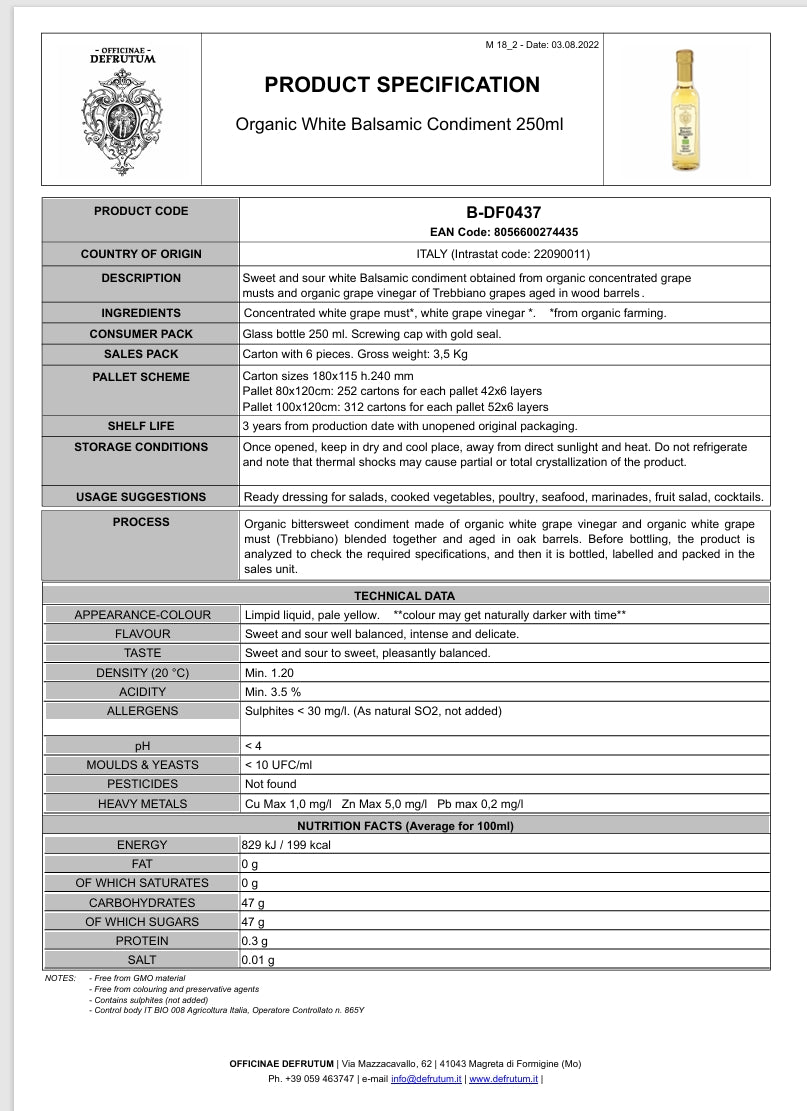 - OFFICINAE -
DEFRUTUM

M 18_2 - Date: 03.08.2022

PRODUCT SPECIFICATION

Organic White Balsamic Condiment 250ml

| PRODUCT CODE | B-DF0437 EAN Code: 8056600274435 |
|---|---|
| COUNTRY OF ORIGIN | ITALY (Intrastat code: 22090011) |
| DESCRIPTION | Sweet and sour white Balsamic condiment obtained from organic concentrated grape musts and organic grape vinegar of Trebbiano grapes aged in wood barrels. |
| INGREDIENTS | Concentrated white grape must*, white grape vinegar *. *from organic farming. |
| CONSUMER PACK | Glass bottle 250 ml. Screwing cap with gold seal. |
| SALES PACK | Carton with 6 pieces. Gross weight: 3,5 Kg |
| PALLET SCHEME | Carton sizes 180x115 h.240 mm Pallet 80x120cm: 252 cartons for each pallet 42x6 layers Pallet 100x120cm: 312 cartons for each pallet 52x6 layers |
| SHELF LIFE | 3 years from production date with unopened original packaging. |
| STORAGE CONDITIONS | Once opened, keep in dry and cool place, away from direct sunlight and heat. Do not refrigerate and note that thermal shocks may cause partial or total crystallization of the product. |
| USAGE SUGGESTIONS | Ready dressing for salads, cooked vegetables, poultry, seafood, marinades, fruit salad, cocktails. |
| PROCESS | Organic bittersweet condiment made of organic white grape vinegar and organic white grape must (Trebbiano) blended together and aged in oak barrels. Before bottling, the product is analyzed to check the required specifications, and then it is bottled, labelled and packed in the sales unit. |

| TECHNICAL DATA | |
|---|---|
| APPEARANCE-COLOUR | Limpid liquid, pale yellow. **colour may get naturally darker with time** |
| FLAVOUR | Sweet and sour well balanced, intense and delicate. |
| TASTE | Sweet and sour to sweet, pleasantly balanced. |
| DENSITY (20 °C) | Min. 1.20 |
| ACIDITY | Min. 3.5 % |
| ALLERGENS | Sulphites < 30 mg/l. (As natural SO2, not added) |
| pH | < 4 |
| MOULDS & YEASTS | < 10 UFC/ml |
| PESTICIDES | Not found |
| HEAVY METALS | Cu Max 1,0 mg/l Zn Max 5,0 mg/l Pb max 0,2 mg/l |

| NUTRITION FACTS (Average for 100ml) | |
|---|---|
| ENERGY | 829 kJ / 199 kcal |
| FAT | 0 g |
| OF WHICH SATURATES | 0 g |
| CARBOHYDRATES | 47 g |
| OF WHICH SUGARS | 47 g |
| PROTEIN | 0.3 g |
| SALT | 0.01 g |

NOTES: - Free from GMO material
- Free from colouring and preservative agents
- Contains sulphites (not added)
- Control body IT BIO 008 Agricoltura Italia, Operatore Controllato n. 865Y

OFFICINAE DEFRUTUM | Via Mazzacavallo, 62 | 41043 Magreta di Formigine (Mo)
Ph. +39 059 463747 | e-mail info@defrutum.it | www.defrutum.it |